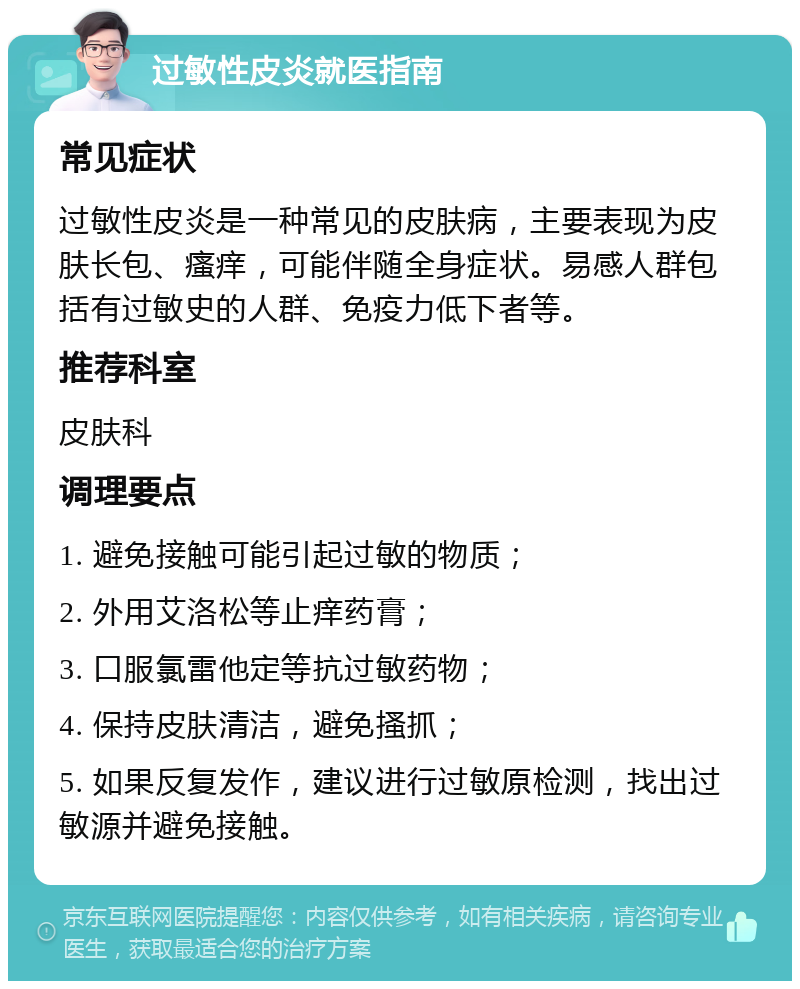 过敏性皮炎就医指南

常见症状

过敏性皮炎是一种常见的皮肤病，主要表现为皮肤长包、瘙痒，可能伴随全身症状。易感人群包括有过敏史的人群、免疫力低下者等。

推荐科室

皮肤科

调理要点

1. 避免接触可能引起过敏的物质；

2. 外用艾洛松等止痒药膏；

3. 口服氯雷他定等抗过敏药物；

4. 保持皮肤清洁，避免搔抓；

5. 如果反复发作，建议进行过敏原检测，找出过敏源并避免接触。

京东互联网医院提醒您：内容仅供参考，如有相关疾病，请咨询专业医生，获取最适合您的治疗方案